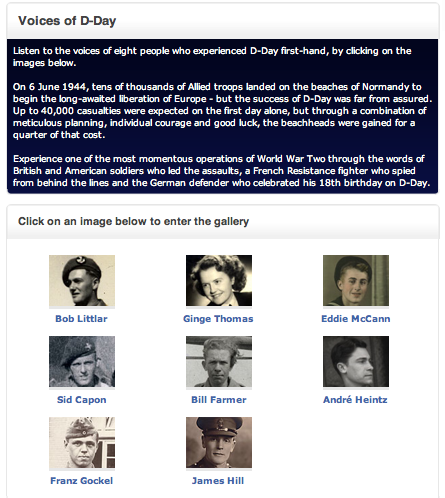 Voices of D-Day

Listen to the voices of eight people who experienced D-Day first-hand, by clicking on the images below.

On 6 June 1944, tens of thousands of Allied troops landed on the beaches of Normandy to begin the long-awaited liberation of Europe - but the success of D-Day was far from assured. Up to 40,000 casualties were expected on the first day alone, but through a combination of meticulous planning, individual courage and good luck, the beachheads were gained for a quarter of that cost.

Experience one of the most momentous operations of World War Two through the words of British and American soldiers who led the assaults, a French Resistance fighter who spied from behind the lines and the German defender who celebrated his 18th birthday on D-Day.

Click on an image below to enter the gallery

Bob Littlar

Ginge Thomas

Eddie McCann

Sid Capon

Bill Farmer

André Heintz

Franz Gockel

James Hill